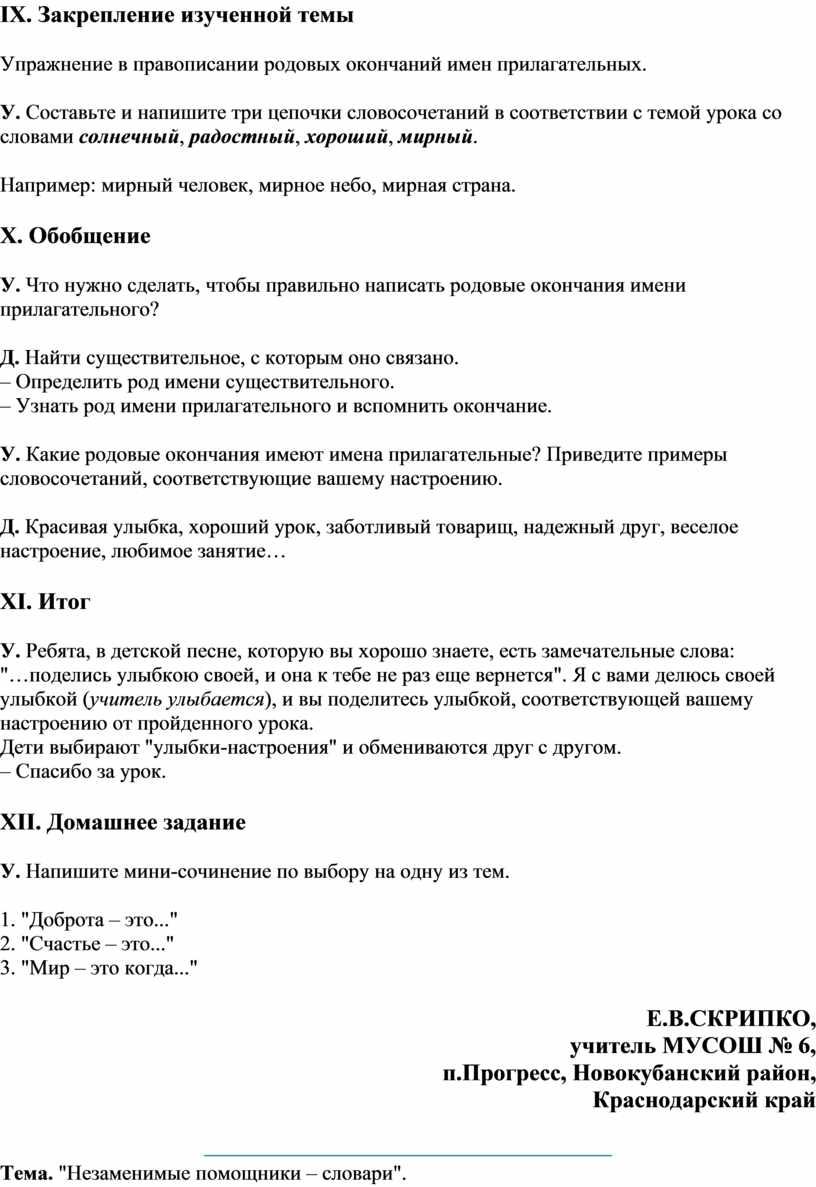 IX. Закрепление изученной темы

Упражнение в правописании родовых окончаний имен прилагательных.

У. Составьте и напишите три цепочки словосочетаний в соответствии с темой урока со словами солнечный, радостный, хороший, мирный.

Например: мирный человек, мирное небо, мирная страна.

X. Обобщение

У. Что нужно сделать, чтобы правильно написать родовые окончания имени прилагательного?

Д. Найти существительное, с которым оно связано.
– Определить род имени существительного.
– Узнать род имени прилагательного и вспомнить окончание.

У. Какие родовые окончания имеют имена прилагательные? Приведите примеры словосочетаний, соответствующие вашему настроению.

Д. Красивая улыбка, хороший урок, заботливый товарищ, надежный друг, веселое настроение, любимое занятие…

XI. Итог

У. Ребята, в детской песне, которую вы хорошо знаете, есть замечательные слова: "…поделись улыбкою своей, и она к тебе не раз еще вернется". Я с вами делюсь своей улыбкой (учитель улыбается), и вы поделитесь улыбкой, соответствующей вашему настроению от пройденного урока.
Дети выбирают "улыбки-настроения" и обмениваются друг с другом.
– Спасибо за урок.

XII. Домашнее задание

У. Напишите мини-сочинение по выбору на одну из тем.

1. "Доброта – это..."
2. "Счастье – это..."
3. "Мир – это когда..."

Е.В.СКРИПКО,
учитель МУСОШ № 6,
п.Прогресс, Новокубанский район,
Краснодарский край

Тема. "Незаменимые помощники – словари".